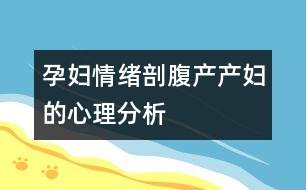 孕妇情绪剖腹产产妇的心理分析